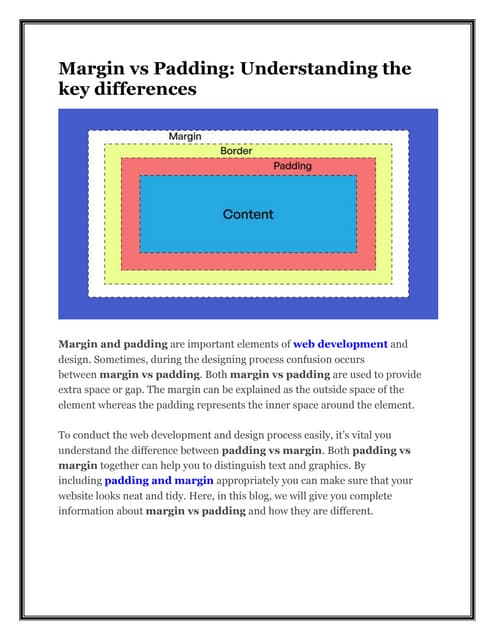 Margin vs Padding: Understanding the key differences

Margin

Border

Padding

Content

Margin and padding are important elements of web development and design. Sometimes, during the designing process confusion occurs between margin vs padding. Both margin vs padding are used to provide extra space or gap. The margin can be explained as the outside space of the element whereas the padding represents the inner space around the element.

To conduct the web development and design process easily, it's vital you understand the difference between padding vs margin. Both padding vs margin together can help you to distinguish text and graphics. By including padding and margin appropriately you can make sure that your website looks neat and tidy. Here, in this blog, we will give you complete information about margin vs padding and how they are different.